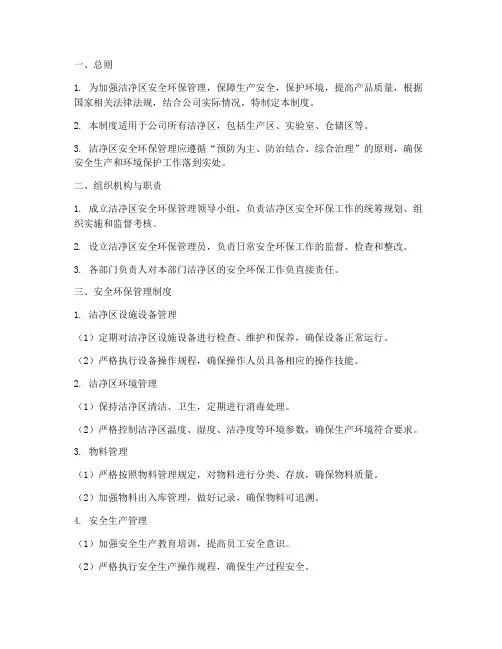 一、总则

1. 为加强洁净区安全环保管理，保障生产安全，保护环境，提高产品质量，根据国家相关法律法规，结合公司实际情况，特制定本制度。

2. 本制度适用于公司所有洁净区，包括生产区、实验室、仓储区等。

3. 洁净区安全环保管理应遵循“预防为主、防治结合、综合治理”的原则，确保安全生产和环境保护工作落到实处。

二、组织机构与职责

1. 成立洁净区安全环保管理领导小组，负责洁净区安全环保工作的统筹规划、组织实施和监督考核。

2. 设立洁净区安全环保管理员，负责日常安全环保工作的监督、检查和整改。

3. 各部门负责人对本部门洁净区的安全环保工作负直接责任。

三、安全环保管理制度

1. 洁净区设施设备管理

（1）定期对洁净区设施设备进行检查、维护和保养，确保设备正常运行。

（2）严格执行设备操作规程，确保操作人员具备相应的操作技能。

2. 洁净区环境管理

（1）保持洁净区清洁、卫生，定期进行消毒处理。

（2）严格控制洁净区温度、湿度、洁净度等环境参数，确保生产环境符合要求。

3. 物料管理

（1）严格按照物料管理规定，对物料进行分类、存放，确保物料质量。

（2）加强物料出入库管理，做好记录，确保物料可追溯。

4. 安全生产管理

（1）加强安全生产教育培训，提高员工安全意识。

（2）严格执行安全生产操作规程，确保生产过程安全。